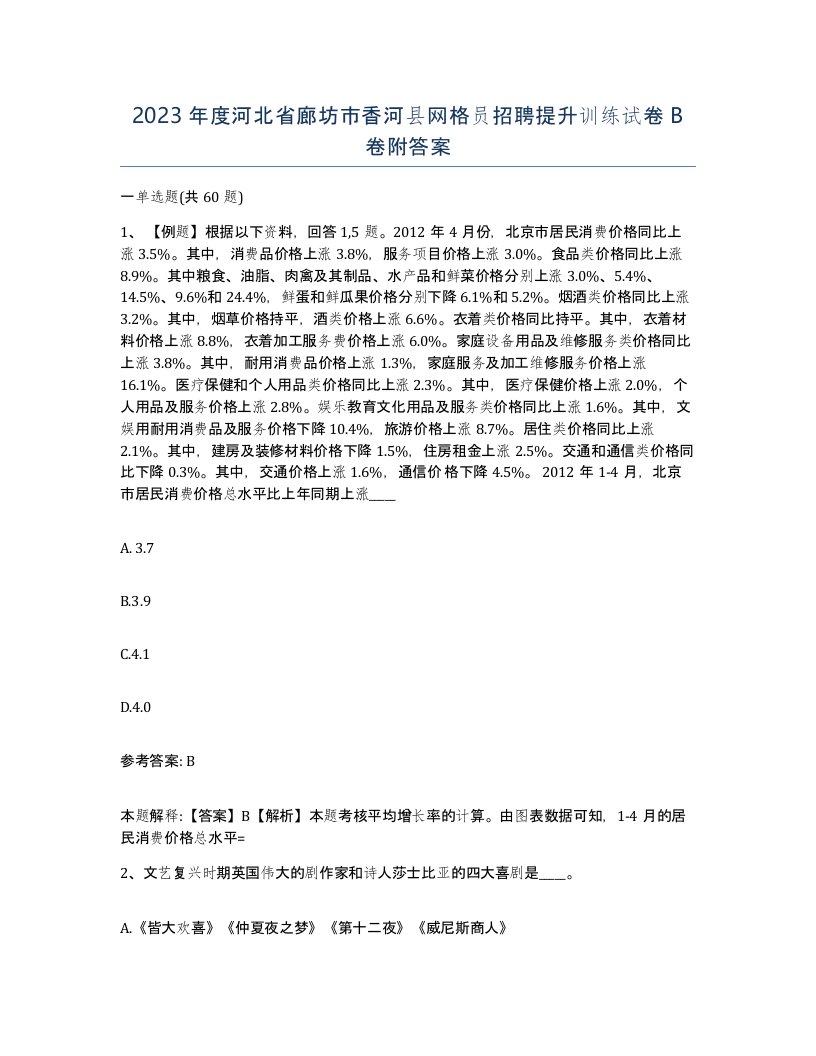 2023年度河北省廊坊市香河县网格员招聘提升训练试卷B卷附答案

一单选题(共60题)

1、【例题】根据以下资料，回答1,5题。2012年4月份，北京市居民消费价格同比上涨3.5%。其中，消费品价格上涨3.8%，服务项目价格上涨3.0%。食品类价格同比上涨8.9%。其中粮食、油脂、肉禽及其制品、水产品和鲜菜价格分别上涨3.0%、5.4%、14.5%、9.6%和24.4%，鲜蛋和鲜瓜果价格分别下降6.1%和5.2%。烟酒类价格同比上涨3.2%。其中，烟草价格持平，酒类价格上涨6.6%。衣着类价格同比持平。其中，衣着材料价格上涨8.8%，衣着加工服务费价格上涨6.0%。家庭设备用品及维修服务类价格同比上涨3.8%。其中，耐用消费品价格上涨1.3%，家庭服务及加工维修服务价格上涨16.1%。医疗保健和个人用品类价格同比上涨2.3%。其中，医疗保健价格上涨2.0%，个人用品及服务价格上涨2.8%。娱乐教育文化用品及服务类价格同比上涨1.6%。其中，文娱用耐用消费品及服务价格下降10.4%，旅游价格上涨8.7%。居住类价格同比上涨2.1%。其中，建房及装修材料价格下降1.5%，住房租金上涨2.5%。交通和通信类价格同比下降0.3%。其中，交通价格上涨1.6%，通信价格下降4.5%。2012年1-4月，北京市居民消费价格总水平比上年同期上涨____

A. 3.7

B.3.9

C.4.1

D.4.0

参考答案: B

本题解释:【答案】B【解析】本题考核平均增长率的计算。由图表数据可知，1-4月的居民消费价格总水平=

2、文艺复兴时期英国伟大的剧作家和诗人莎士比亚的四大喜剧是____。

A.《皆大欢喜》《仲夏夜之梦》《第十二夜》《威尼斯商人》